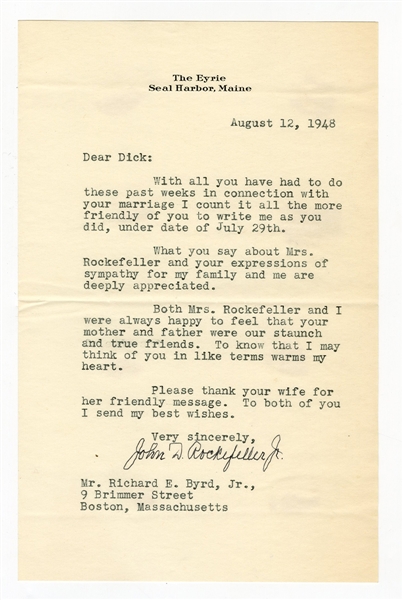 The Eyrie
Seal Harbor, Maine

August 12, 1948

Dear Dick:

With all you have had to do these past weeks in connection with your marriage I count it all the more friendly of you to write me as you did, under date of July 29th.

What you say about Mrs. Rockefeller and your expressions of sympathy for my family and me are deeply appreciated.

Both Mrs. Rockefeller and I were always happy to feel that your mother and father were our staunch and true friends. To know that I may think of you in like terms warms my heart.

Please thank your wife for her friendly message. To both of you I send my best wishes.

Very sincerely,
John D. Rockefeller Jr.

Mr. Richard E. Byrd, Jr.,
9 Brimmer Street
Boston, Massachusetts